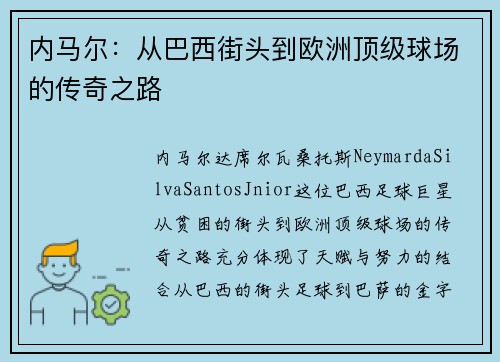 内马尔：从巴西街头到欧洲顶级球场的传奇之路

内马尔达席尔瓦桑托斯NeymardaSilvaSantosJnior这位巴西足球巨星从贫困的街头到欧洲顶级球场的传奇之路充分体现了天赋与努力的结合从巴西的街头足球到巴萨的金字